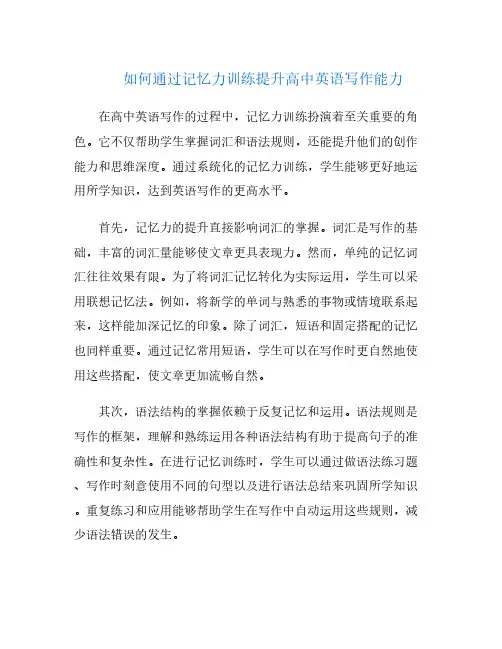 如何通过记忆力训练提升高中英语写作能力

在高中英语写作的过程中，记忆力训练扮演着至关重要的角色。它不仅帮助学生掌握词汇和语法规则，还能提升他们的创作能力和思维深度。通过系统化的记忆力训练，学生能够更好地运用所学知识，达到英语写作的更高水平。

首先，记忆力的提升直接影响词汇的掌握。词汇是写作的基础，丰富的词汇量能够使文章更具表现力。然而，单纯的记忆词汇往往效果有限。为了将词汇记忆转化为实际运用，学生可以采用联想记忆法。例如，将新学的单词与熟悉的事物或情境联系起来，这样能加深记忆的印象。除了词汇，短语和固定搭配的记忆也同样重要。通过记忆常用短语，学生可以在写作时更自然地使用这些搭配，使文章更加流畅自然。

其次，语法结构的掌握依赖于反复记忆和运用。语法规则是写作的框架，理解和熟练运用各种语法结构有助于提高句子的准确性和复杂性。在进行记忆训练时，学生可以通过做语法练习题、写作时刻意使用不同的句型以及进行语法总结来巩固所学知识。重复练习和应用能够帮助学生在写作中自动运用这些规则，减少语法错误的发生。